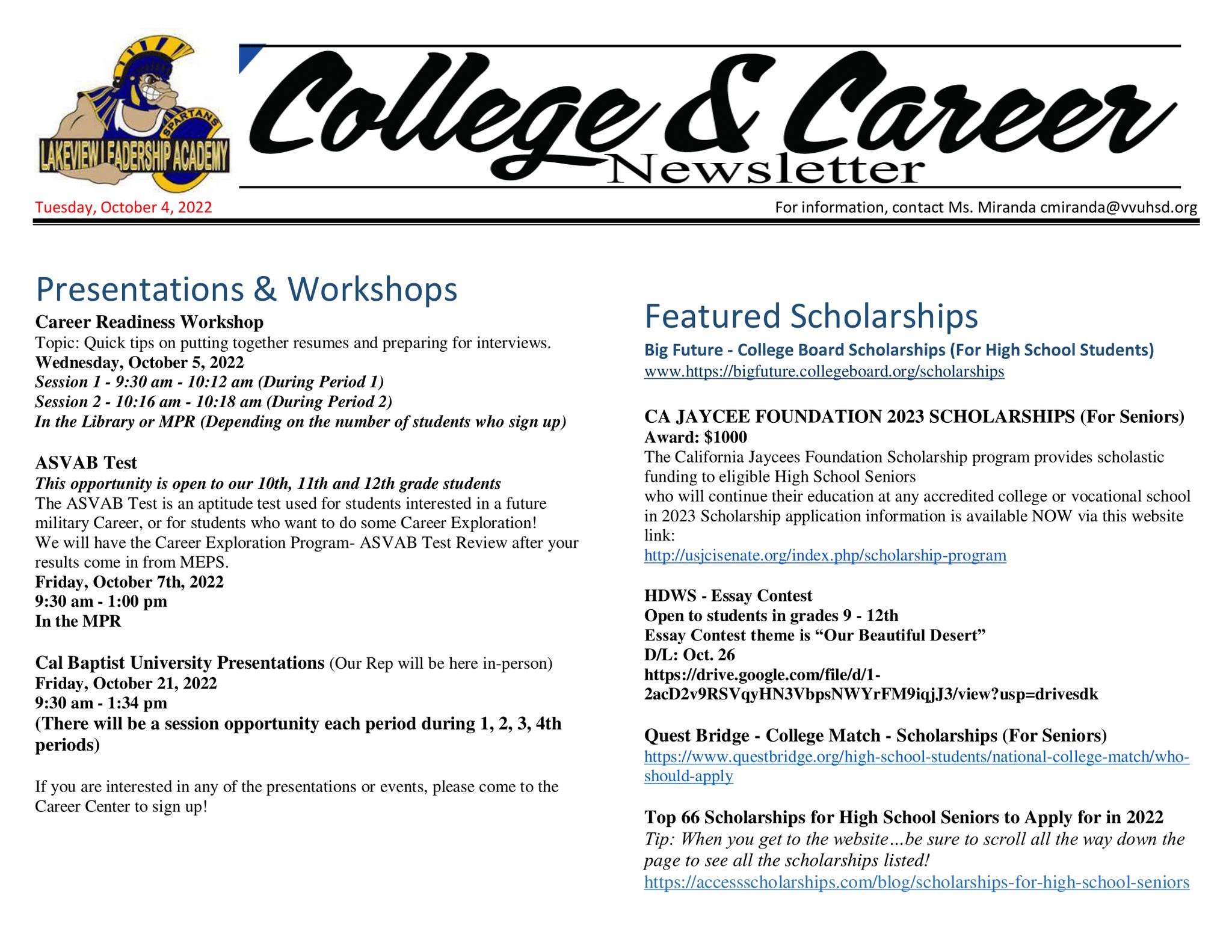 SPARTANS
LAKEVIEW LEADERSHIP ACADEMY

College & Career
Newsletter

Tuesday, October 4, 2022

For information, contact Ms. Miranda cmiranda@vvuhsd.org

Presentations & Workshops

Career Readiness Workshop
Topic: Quick tips on putting together resumes and preparing for interviews.
Wednesday, October 5, 2022
Session 1 - 9:30 am - 10:12 am (During Period 1)
Session 2 - 10:16 am - 10:18 am (During Period 2)
In the Library or MPR (Depending on the number of students who sign up)

ASVAB Test
This opportunity is open to our 10th, 11th and 12th grade students
The ASVAB Test is an aptitude test used for students interested in a future military Career, or for students who want to do some Career Exploration!
We will have the Career Exploration Program- ASVAB Test Review after your results come in from MEPS.
Friday, October 7th, 2022
9:30 am - 1:00 pm
In the MPR

Cal Baptist University Presentations (Our Rep will be here in-person)
Friday, October 21, 2022
9:30 am - 1:34 pm
(There will be a session opportunity each period during 1, 2, 3, 4th periods)

If you are interested in any of the presentations or events, please come to the Career Center to sign up!

Featured Scholarships

Big Future - College Board Scholarships (For High School Students)
www.https://bigfuture.collegeboard.org/scholarships

CA JAYCEE FOUNDATION 2023 SCHOLARSHIPS (For Seniors)
Award: $1000
The California Jaycees Foundation Scholarship program provides scholastic funding to eligible High School Seniors
who will continue their education at any accredited college or vocational school in 2023 Scholarship application information is available NOW via this website link:
http://usjcisenate.org/index.php/scholarship-program

HDWS - Essay Contest
Open to students in grades 9 - 12th
Essay Contest theme is "Our Beautiful Desert"
D/L: Oct. 26
https://drive.google.com/file/d/1-2acD2v9RSVqyHN3VbpsNWYrFM9iqjJ3/view?usp=drivesdk

Quest Bridge - College Match - Scholarships (For Seniors)
https://www.questbridge.org/high-school-students/national-college-match/who-should-apply

Top 66 Scholarships for High School Seniors to Apply for in 2022
Tip: When you get to the website…be sure to scroll all the way down the page to see all the scholarships listed!
https://accessscholarships.com/blog/scholarships-for-high-school-seniors